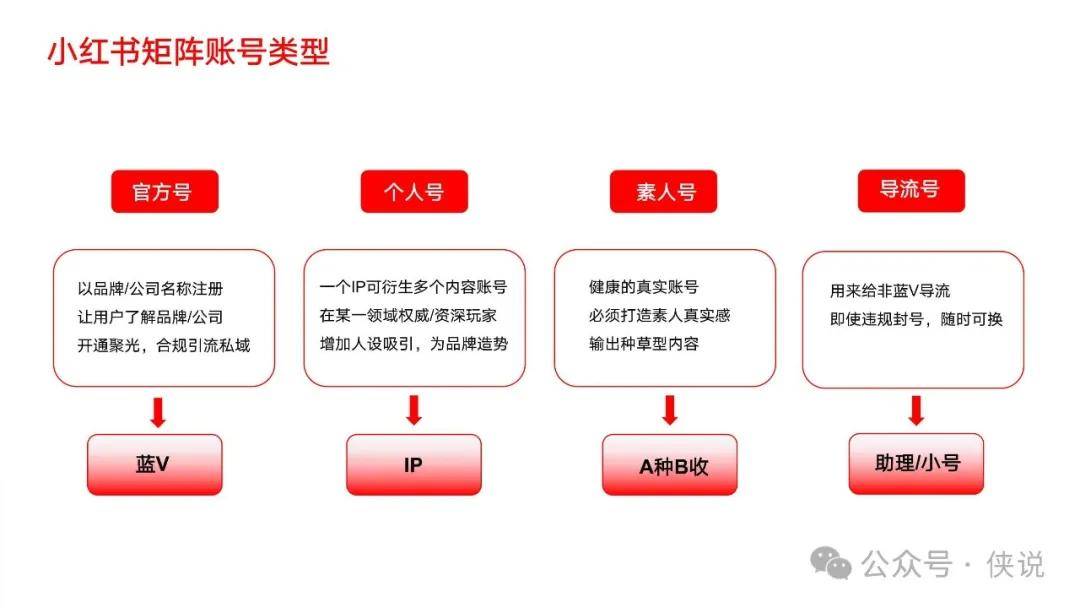 小红书矩阵账号类型

官方号

以品牌/公司名称注册
让用户了解品牌/公司
开通聚光，合规引流私域

蓝V

个人号

一个IP可衍生多个内容账号
在某一领域权威/资深玩家
增加人设吸引，为品牌造势

IP

素人号

健康的真实账号
必须打造素人真实感
输出种草型内容

A种B收

导流号

用来给非蓝V导流
即使违规封号，随时可换

助理/小号

公众号 · 侠说